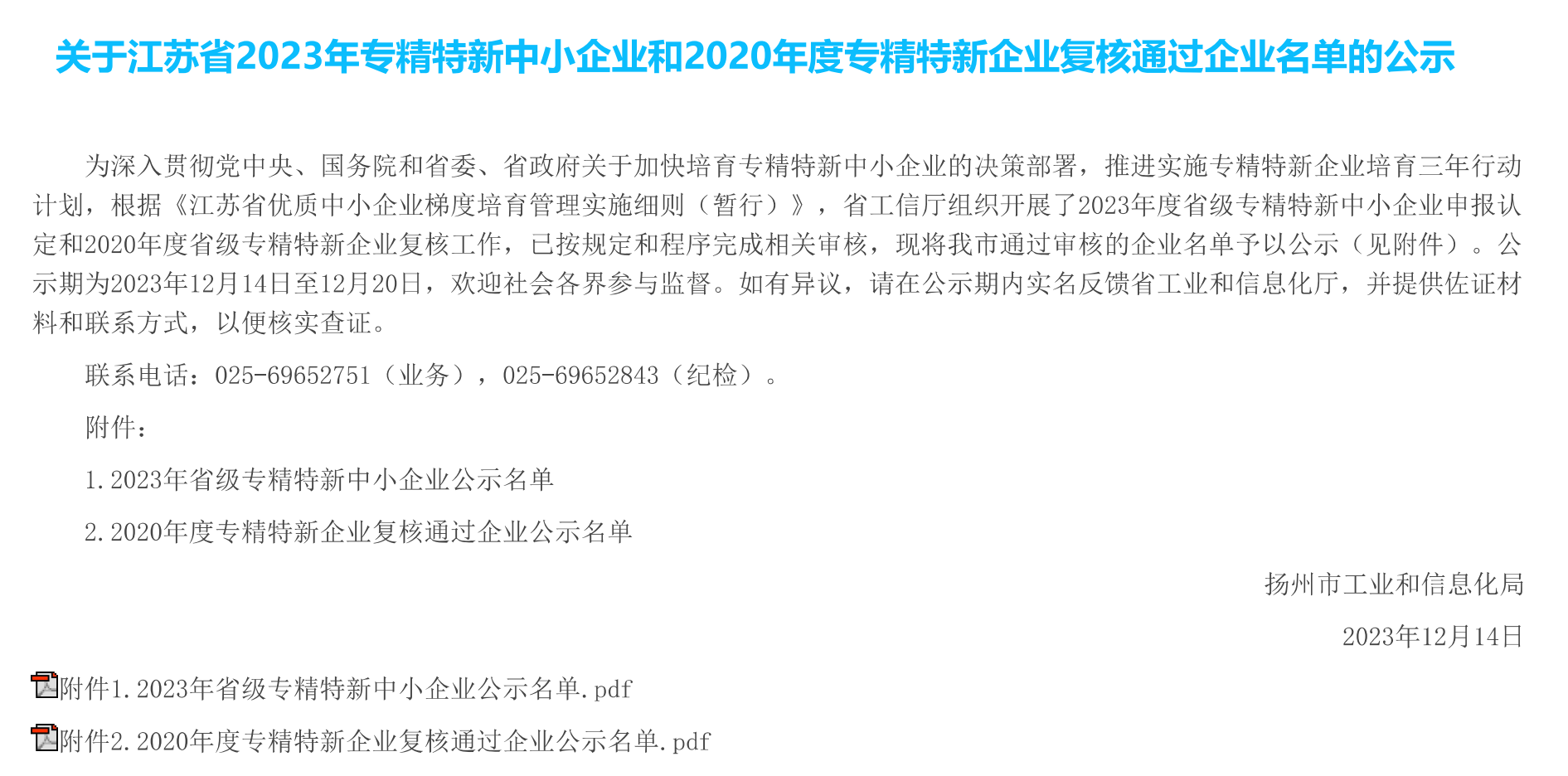 关于江苏省2023年专精特新中小企业和2020年度专精特新企业复核通过企业名单的公示

为深入贯彻党中央、国务院和省委、省政府关于加快培育专精特新中小企业的决策部署，推进实施专精特新企业培育三年行动计划，根据《江苏省优质中小企业梯度培育管理实施细则（暂行）》，省工信厅组织开展了2023年度省级专精特新中小企业申报认定和2020年度省级专精特新企业复核工作，已按规定和程序完成相关审核，现将我市通过审核的企业名单予以公示（见附件）。公示期为2023年12月14日至12月20日，欢迎社会各界参与监督。如有异议，请在公示期内实名反馈省工业和信息化厅，并提供佐证材料和联系方式，以便核实查证。

联系电话：025-69652751（业务），025-69652843（纪检）。

附件：

1.2023年省级专精特新中小企业公示名单

2.2020年度专精特新企业复核通过企业公示名单

扬州市工业和信息化局

2023年12月14日

附件1.2023年省级专精特新中小企业公示名单.pdf

附件2.2020年度专精特新企业复核通过企业公示名单.pdf